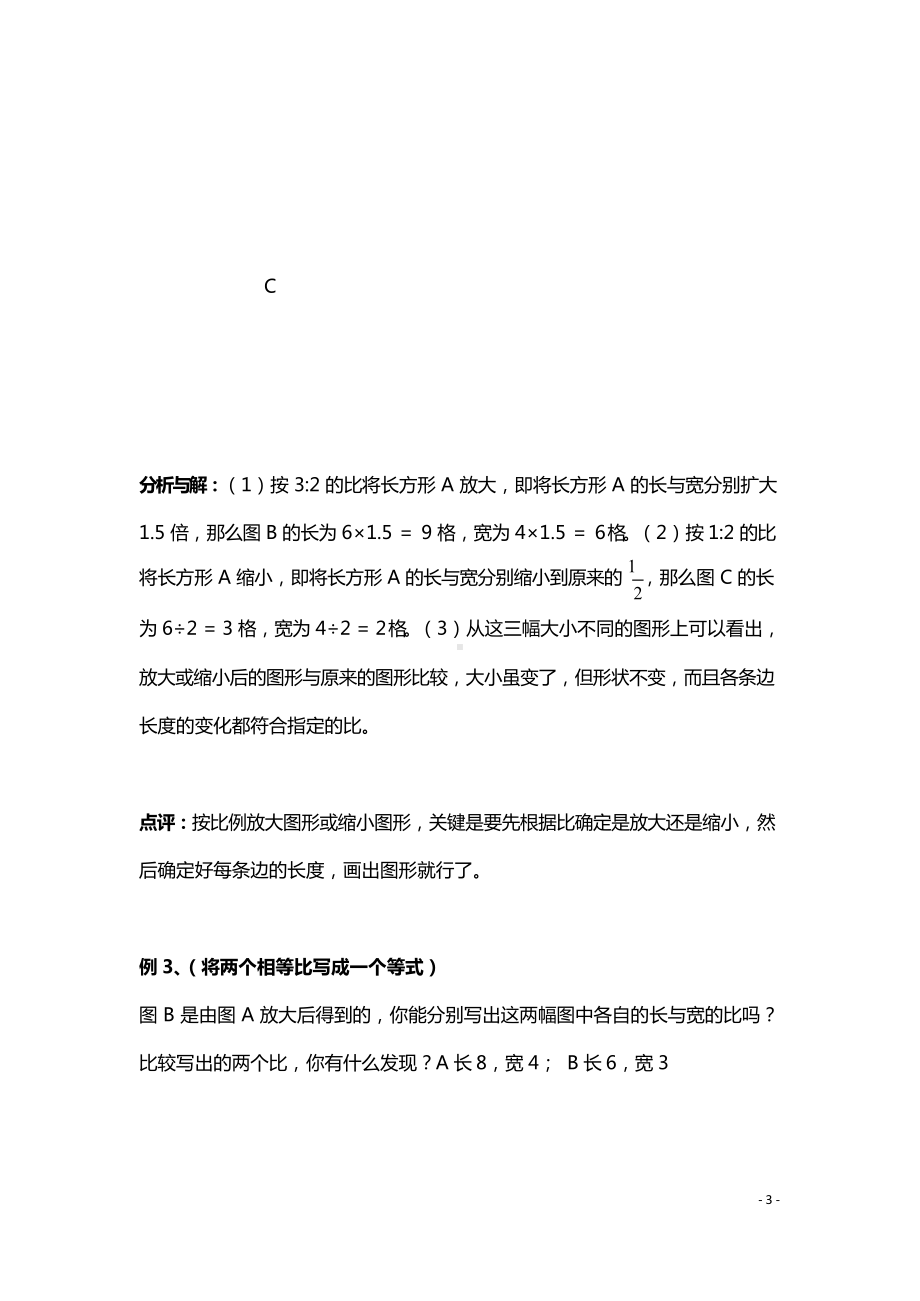 C

分析与解：（1）按 3:2 的比将长方形 A 放大，即将长方形 A 的长与宽分别扩大 1.5 倍，那么图 B 的长为 6×1.5 = 9 格，宽为 4×1.5 = 6格。（2）按 1:2 的比将长方形 A 缩小，即将长方形 A 的长与宽分别缩小到原来的 $\frac{1}{2}$，那么图 C 的长为 6÷2 = 3 格，宽为 4÷2 = 2格。（3）从这三幅大小不同的图形上可以看出，放大或缩小后的图形与原来的图形比较，大小虽变了，但形状不变，而且各条边长度的变化都符合指定的比。

点评：按比例放大图形或缩小图形，关键是要先根据比确定是放大还是缩小，然后确定好每条边的长度，画出图形就行了。

例 3、（将两个相等比写成一个等式）

图 B 是由图 A 放大后得到的，你能分别写出这两幅图中各自的长与宽的比吗？比较写出的两个比，你有什么发现？A 长 8，宽 4； B 长 6，宽 3

- 3 -